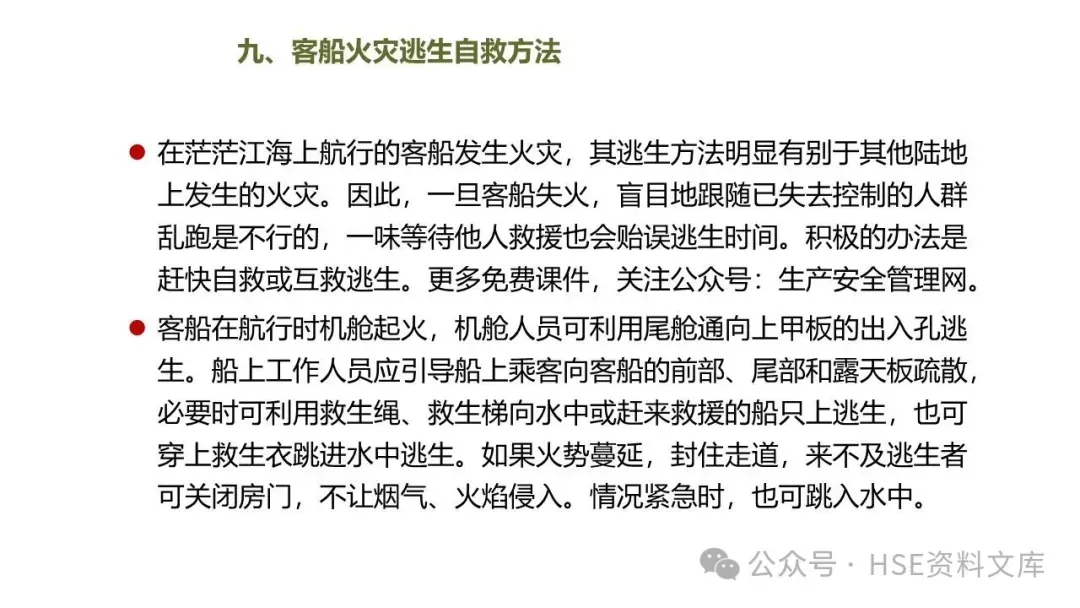 九、客船火灾逃生自救方法

• 在茫茫江海上航行的客船发生火灾，其逃生方法明显有别于其他陆地上发生的火灾。因此，一旦客船失火，盲目地跟随已失去控制的人群乱跑是不行的，一味等待他人救援也会贻误逃生时间。积极的办法是赶快自救或互救逃生。更多免费课件，关注公众号：生产安全管理网。

• 客船在航行时机舱起火，机舱人员可利用尾舱通向上甲板的出入孔逃生。船上工作人员应引导船上乘客向客船的前部、尾部和露天板疏散，必要时可利用救生绳、救生梯向水中或赶来救援的船只上逃生，也可穿上救生衣跳进水中逃生。如果火势蔓延，封住走道，来不及逃生者可关闭房门，不让烟气、火焰侵入。情况紧急时，也可跳入水中。

公众号 · HSE资料文库